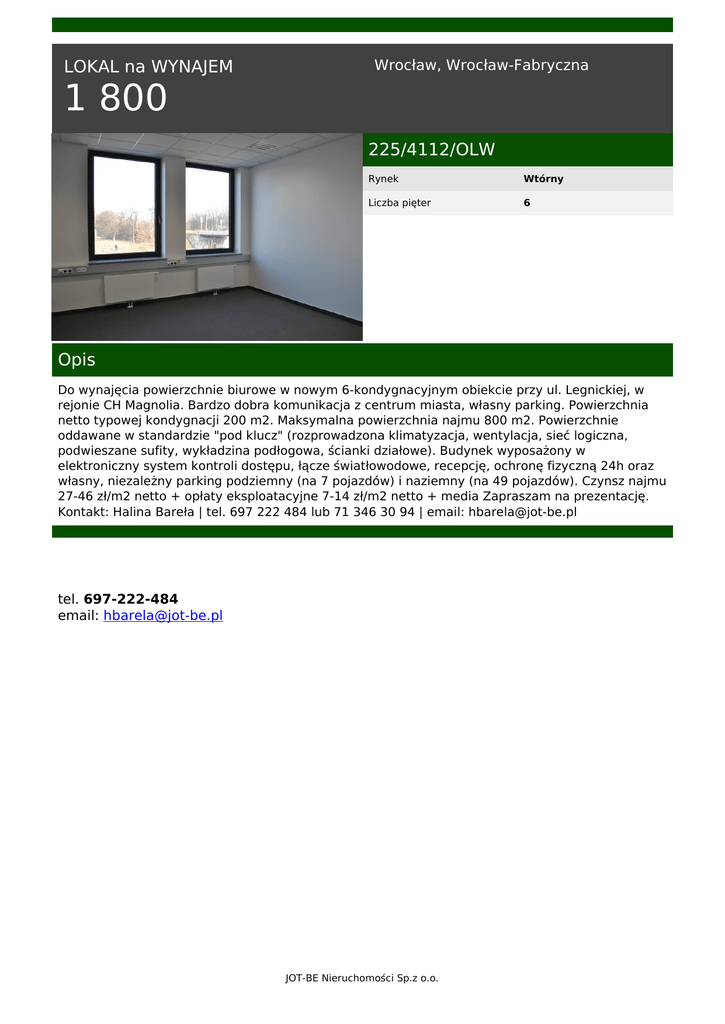 LOKAL na WYNAJEM
1 800

Wrocław, Wrocław-Fabryczna

225/4112/OLW

| Rynek | Wtórny |
|---|---|
| Liczba pięter | 6 |

Opis

Do wynajęcia powierzchnie biurowe w nowym 6-kondygnacyjnym obiekcie przy ul. Legnickiej, w rejonie CH Magnolia. Bardzo dobra komunikacja z centrum miasta, własny parking. Powierzchnia netto typowej kondygnacji 200 m2. Maksymalna powierzchnia najmu 800 m2. Powierzchnie oddawane w standardzie "pod klucz" (rozprowadzona klimatyzacja, wentylacja, sieć logiczna, podwieszane sufity, wykładzina podłogowa, ścianki działowe). Budynek wyposażony w elektroniczny system kontroli dostępu, łącze światłowodowe, recepcję, ochronę fizyczną 24h oraz własny, niezależny parking podziemny (na 7 pojazdów) i naziemny (na 49 pojazdów). Czynsz najmu 27-46 zł/m2 netto + opłaty eksploatacyjne 7-14 zł/m2 netto + media Zapraszam na prezentację. Kontakt: Halina Bareła | tel. 697 222 484 lub 71 346 30 94 | email: hbarela@jot-be.pl

tel. 697-222-484
email: hbarela@jot-be.pl

JOT-BE Nieruchomości Sp.z o.o.